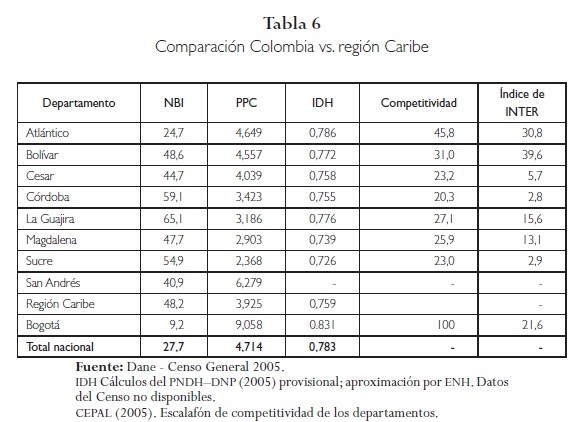 Tabla 6

Comparación Colombia vs. región Caribe

| Departamento | NBI | PPC | IDH | Competitividad | Índice de INTER |
|---|---|---|---|---|---|
| Atlántico | 24,7 | 4,649 | 0,786 | 45,8 | 30,8 |
| Bolívar | 48,6 | 4,557 | 0,772 | 31,0 | 39,6 |
| Cesar | 44,7 | 4,039 | 0,758 | 23,2 | 5,7 |
| Córdoba | 59,1 | 3,423 | 0,755 | 20,3 | 2,8 |
| La Guajira | 65,1 | 3,186 | 0,776 | 27,1 | 15,6 |
| Magdalena | 47,7 | 2,903 | 0,739 | 25,9 | 13,1 |
| Sucre | 54,9 | 2,368 | 0,726 | 23,0 | 2,9 |
| San Andrés | 40,9 | 6,279 | - | - | - |
| Región Caribe | 48,2 | 3,925 | 0,759 | | - |
| Bogotá | 9,2 | 9,058 | 0.831 | 100 | 21,6 |
| Total nacional | 27,7 | 4,714 | 0,783 | - | - |

Fuente: Dane - Censo General 2005.
IDH Cálculos del PNDH–DNP (2005) provisional; aproximación por ENH. Datos del Censo no disponibles.
CEPAL (2005). Escalafón de competitividad de los departamentos.